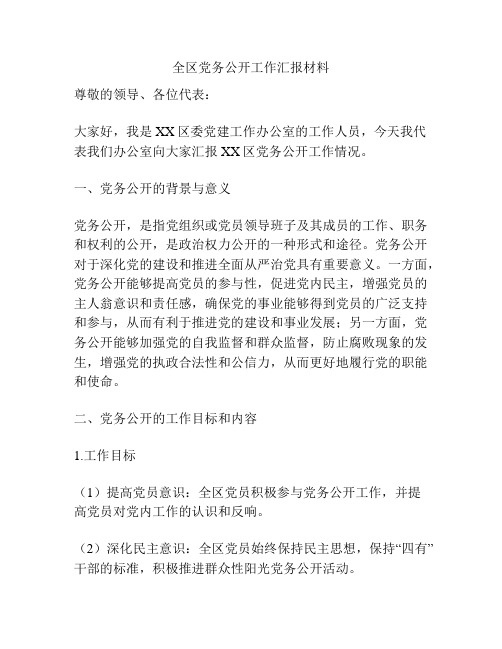 全区党务公开工作汇报材料

尊敬的领导、各位代表：

大家好，我是XX区委党建工作办公室的工作人员，今天我代表我们办公室向大家汇报XX区党务公开工作情况。

一、党务公开的背景与意义

党务公开，是指党组织或党员领导班子及其成员的工作、职务和权利的公开，是政治权力公开的一种形式和途径。党务公开对于深化党的建设和推进全面从严治党具有重要意义。一方面，党务公开能够提高党员的参与性，促进党内民主，增强党员的主人翁意识和责任感，确保党的事业能够得到党员的广泛支持和参与，从而有利于推进党的建设和事业发展；另一方面，党务公开能够加强党的自我监督和群众监督，防止腐败现象的发生，增强党的执政合法性和公信力，从而更好地履行党的职能和使命。

二、党务公开的工作目标和内容

1.工作目标

（1）提高党员意识：全区党员积极参与党务公开工作，并提高党员对党内工作的认识和反响。

（2）深化民主意识：全区党员始终保持民主思想，保持“四有”干部的标准，积极推进群众性阳光党务公开活动。